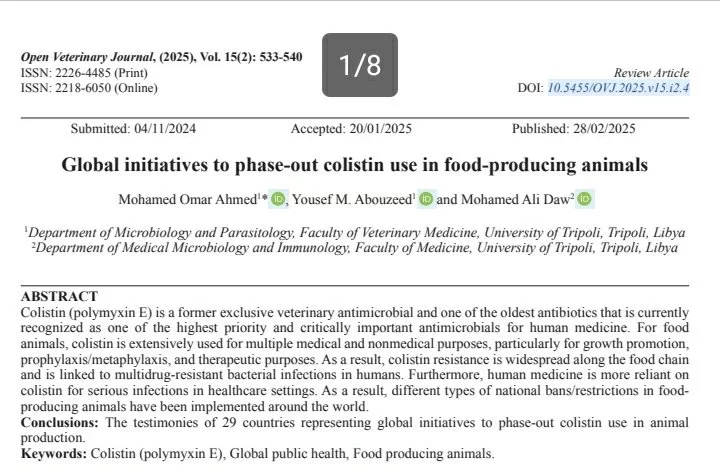 Open Veterinary Journal, (2025), Vol. 15(2): 533-540
ISSN: 2226-4485 (Print)
ISSN: 2218-6050 (Online)

1/8

Review Article
DOI: 10.5455/OVJ.2025.v15.i2.4

Submitted: 04/11/2024 Accepted: 20/01/2025 Published: 28/02/2025

Global initiatives to phase-out colistin use in food-producing animals

Mohamed Omar Ahmed$^{1*}$, Yousef M. Abouzeed$^{1}$ and Mohamed Ali Daw$^{2}$

$^{1}$Department of Microbiology and Parasitology, Faculty of Veterinary Medicine, University of Tripoli, Tripoli, Libya
$^{2}$Department of Medical Microbiology and Immunology, Faculty of Medicine, University of Tripoli, Tripoli, Libya

ABSTRACT
Colistin (polymyxin E) is a former exclusive veterinary antimicrobial and one of the oldest antibiotics that is currently recognized as one of the highest priority and critically important antimicrobials for human medicine. For food animals, colistin is extensively used for multiple medical and nonmedical purposes, particularly for growth promotion, prophylaxis/metaphylaxis, and therapeutic purposes. As a result, colistin resistance is widespread along the food chain and is linked to multidrug-resistant bacterial infections in humans. Furthermore, human medicine is more reliant on colistin for serious infections in healthcare settings. As a result, different types of national bans/restrictions in food-producing animals have been implemented around the world.
Conclusions: The testimonies of 29 countries representing global initiatives to phase-out colistin use in animal production.
Keywords: Colistin (polymyxin E), Global public health, Food producing animals.